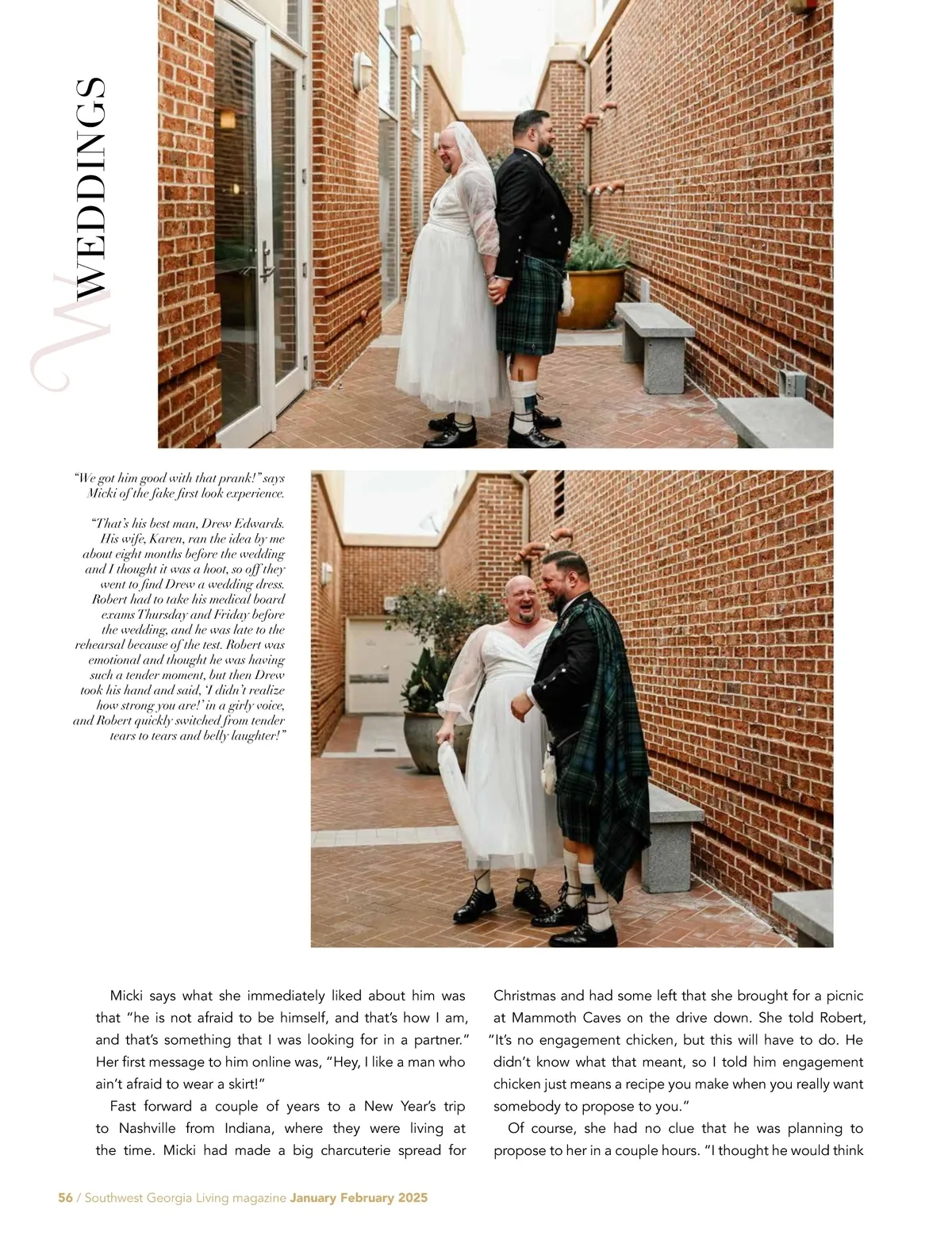 WEDDINGS

"We got him good with that prank!" says Micki of the fake first look experience.

"That's his best man, Drew Edwards. His wife, Karen, ran the idea by me about eight months before the wedding and I thought it was a hoot, so off they went to find Drew a wedding dress. Robert had to take his medical board exams Thursday and Friday before the wedding, and he was late to the rehearsal because of the test. Robert was emotional and thought he was having such a tender moment, but then Drew took his hand and said, 'I didn't realize how strong you are!' in a girly voice, and Robert quickly switched from tender tears to tears and belly laughter!"

Micki says what she immediately liked about him was that "he is not afraid to be himself, and that's how I am, and that's something that I was looking for in a partner." Her first message to him online was, "Hey, I like a man who ain't afraid to wear a skirt!"

Fast forward a couple of years to a New Year's trip to Nashville from Indiana, where they were living at the time. Micki had made a big charcuterie spread for Christmas and had some left that she brought for a picnic at Mammoth Caves on the drive down. She told Robert, "It's no engagement chicken, but this will have to do. He didn't know what that meant, so I told him engagement chicken just means a recipe you make when you really want somebody to propose to you."

Of course, she had no clue that he was planning to propose to her in a couple hours. "I thought he would think

56 / Southwest Georgia Living magazine January February 2025